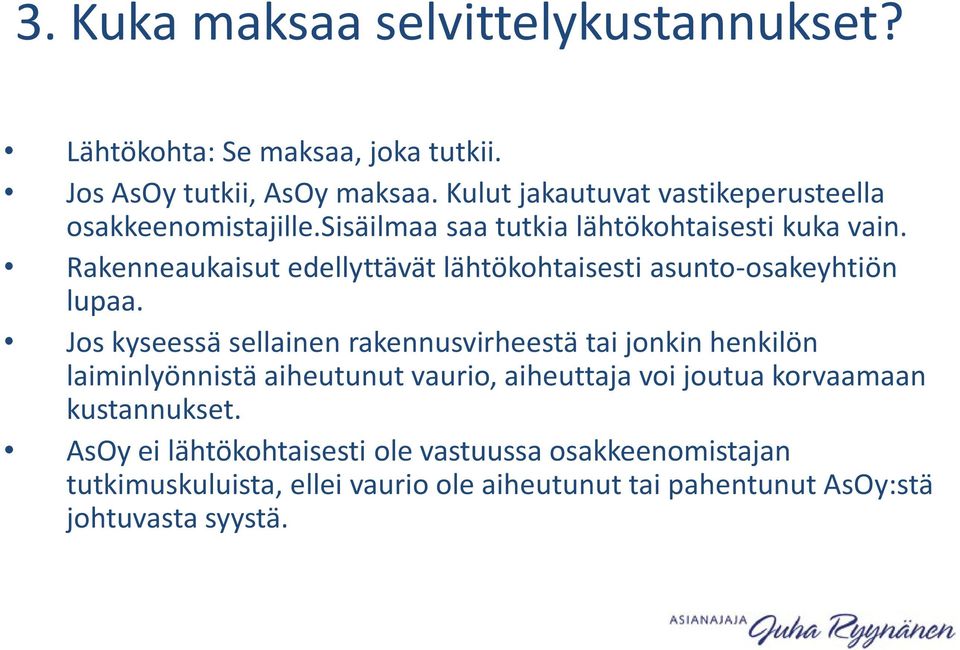 3. Kuka maksaa selvittelykustannukset?

• Lähtökohta: Se maksaa, joka tutkii.
• Jos AsOy tutkii, AsOy maksaa. Kulut jakautuvat vastikeperusteella osakkeenomistajille.sisäilmaa saa tutkia lähtökohtaisesti kuka vain.
• Rakenneaukaisut edellyttävät lähtökohtaisesti asunto-osakeyhtiön lupaa.
• Jos kyseessä sellainen rakennusvirheestä tai jonkin henkilön laiminlyönnistä aiheutunut vaurio, aiheuttaja voi joutua korvaamaan kustannukset.
• AsOy ei lähtökohtaisesti ole vastuussa osakkeenomistajan tutkimuskuluista, ellei vaurio ole aiheutunut tai pahentunut AsOy:stä johtuvasta syystä.

ASIANAJAJA Juha Ryynänen